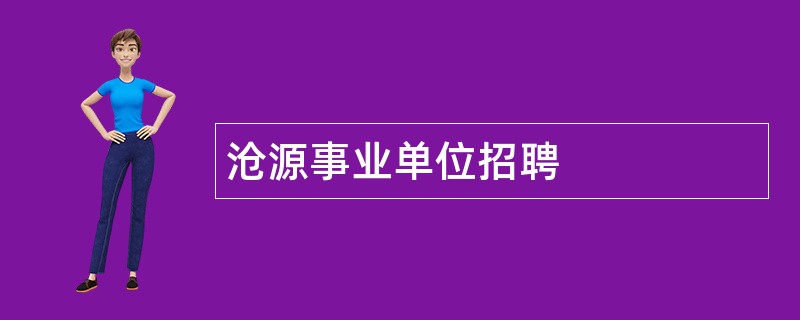 沧源事业单位招聘